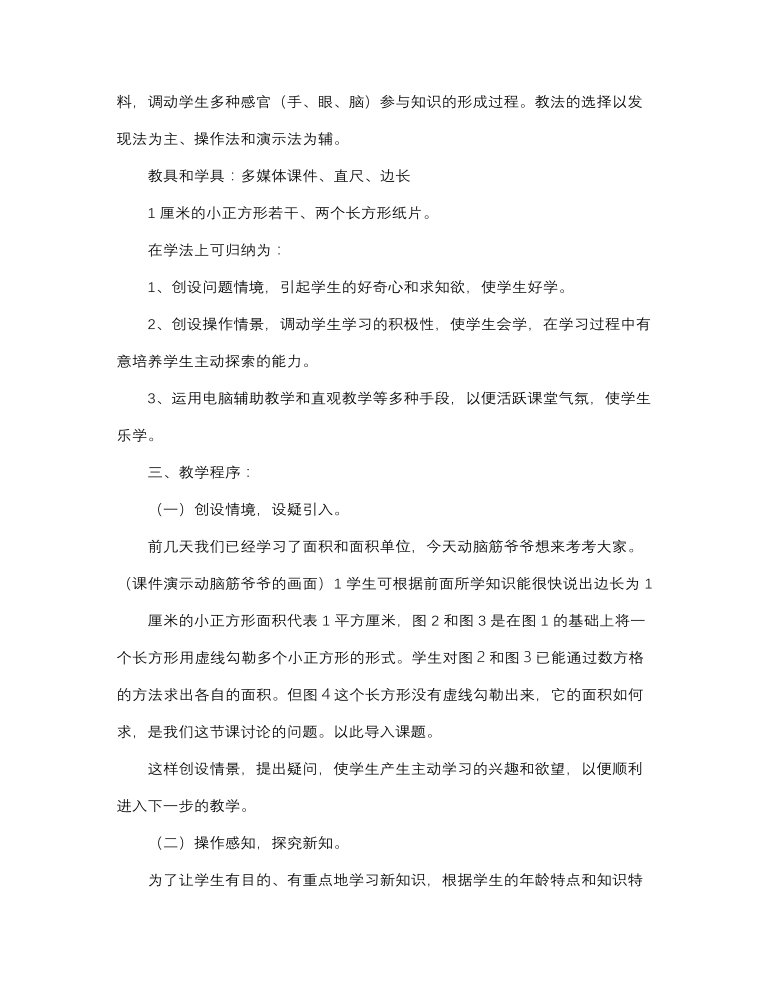 料，调动学生多种感官（手、眼、脑）参与知识的形成过程。教法的选择以发现法为主、操作法和演示法为辅。

教具和学具：多媒体课件、直尺、边长

1 厘米的小正方形若干、两个长方形纸片。

在学法上可归纳为：

1、创设问题情境，引起学生的好奇心和求知欲，使学生好学。

2、创设操作情景，调动学生学习的积极性，使学生会学，在学习过程中有意培养学生主动探索的能力。

3、运用电脑辅助教学和直观教学等多种手段，以便活跃课堂气氛，使学生乐学。

三、教学程序：

（一）创设情境，设疑引入。

前几天我们已经学习了面积和面积单位，今天动脑筋爷爷想来考考大家。（课件演示动脑筋爷爷的画面）1 学生可根据前面所学知识能很快说出边长为 1

厘米的小正方形面积代表 1 平方厘米，图 2 和图 3 是在图 1 的基础上将一个长方形用虚线勾勒多个小正方形的形式。学生对图 2 和图 3 已能通过数方格的方法求出各自的面积。但图 4 这个长方形没有虚线勾勒出来，它的面积如何求，是我们这节课讨论的问题。以此导入课题。

这样创设情景，提出疑问，使学生产生主动学习的兴趣和欲望，以便顺利进入下一步的教学。

（二）操作感知，探究新知。

为了让学生有目的、有重点地学习新知识，根据学生的年龄特点和知识特